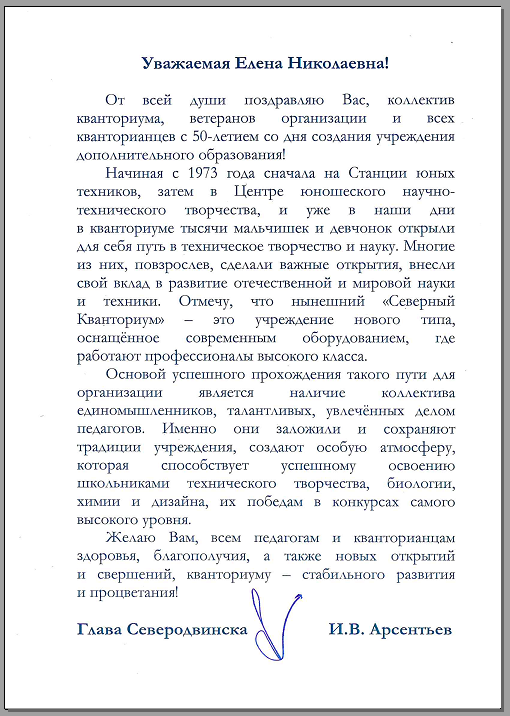 Уважаемая Елена Николаевна!

От всей души поздравляю Вас, коллектив кванториума, ветеранов организации и всех кванторианцев с 50-летием со дня создания учреждения дополнительного образования!

Начиная с 1973 года сначала на Станции юных техников, затем в Центре юношеского научно-технического творчества, и уже в наши дни в кванториуме тысячи мальчишек и девчонок открыли для себя путь в техническое творчество и науку. Многие из них, повзрослев, сделали важные открытия, внесли свой вклад в развитие отечественной и мировой науки и техники. Отмечу, что нынешний «Северный Кванториум» – это учреждение нового типа, оснащённое современным оборудованием, где работают профессионалы высокого класса.

Основой успешного прохождения такого пути для организации является наличие коллектива единомышленников, талантливых, увлечённых делом педагогов. Именно они заложили и сохраняют традиции учреждения, создают особую атмосферу, которая способствует успешному освоению школьниками технического творчества, биологии, химии и дизайна, их победам в конкурсах самого высокого уровня.

Желаю Вам, всем педагогам и кванторианцам здоровья, благополучия, а также новых открытий и свершений, кванториуму – стабильного развития и процветания!

Глава Северодвинска И.В. Арсентьев